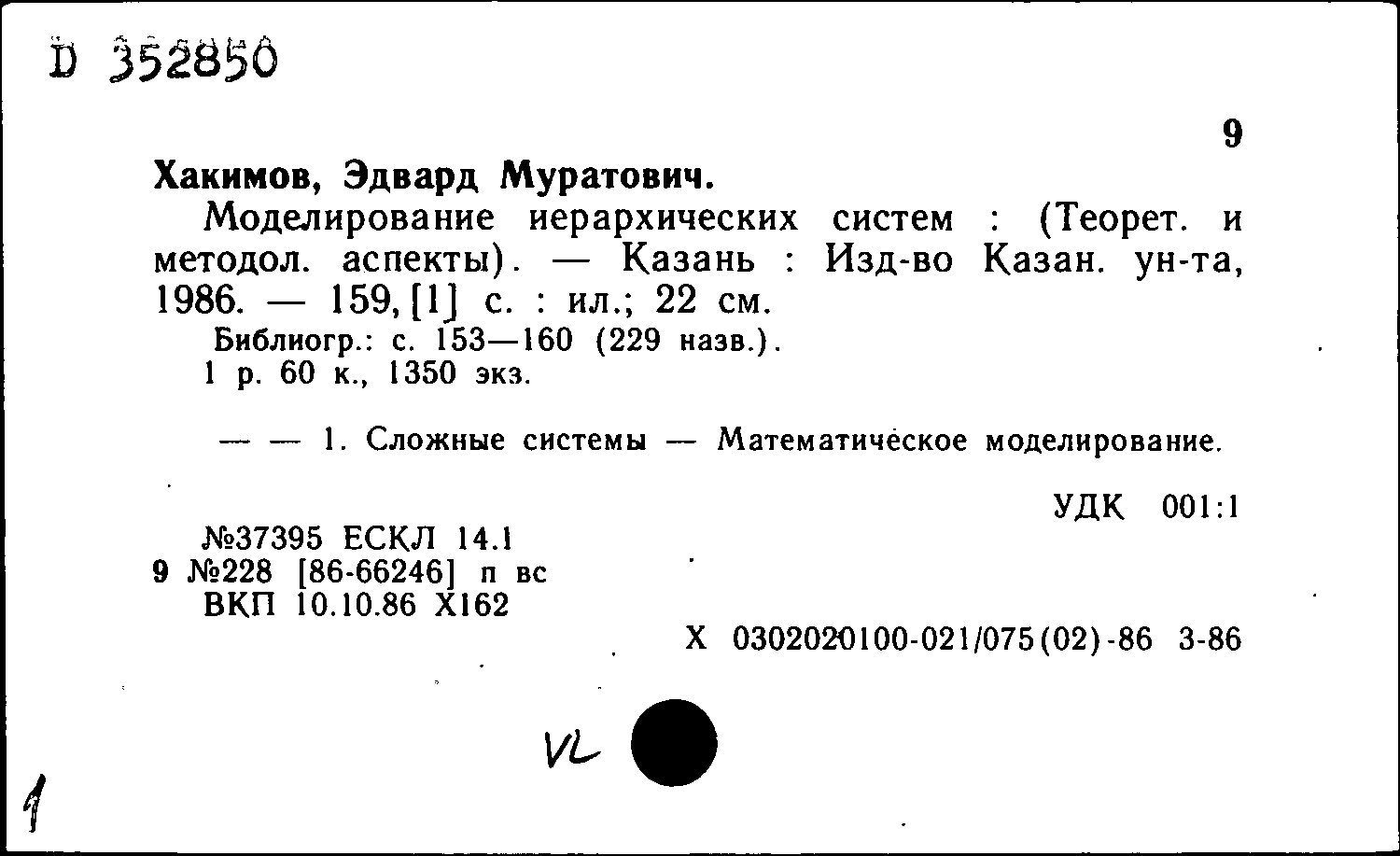 D 352850

9

Хакимов, Эдвард Муратович.

Моделирование иерархических систем : (Теорет. и методол. аспекты). — Казань : Изд-во Казан. ун-та, 1986. — 159, [1] с. : ил.; 22 см.

Библиогр.: с. 153—160 (229 назв.).

1 р. 60 к., 1350 экз.

— — 1. Сложные системы — Математическое моделирование.

УДК 001:1

№37395 ЕСКЛ 14.1
9 №228 [86-66246] п вс
ВКП 10.10.86 Х162

Х 0302020100-021/075(02)-86 3-86

VL

1